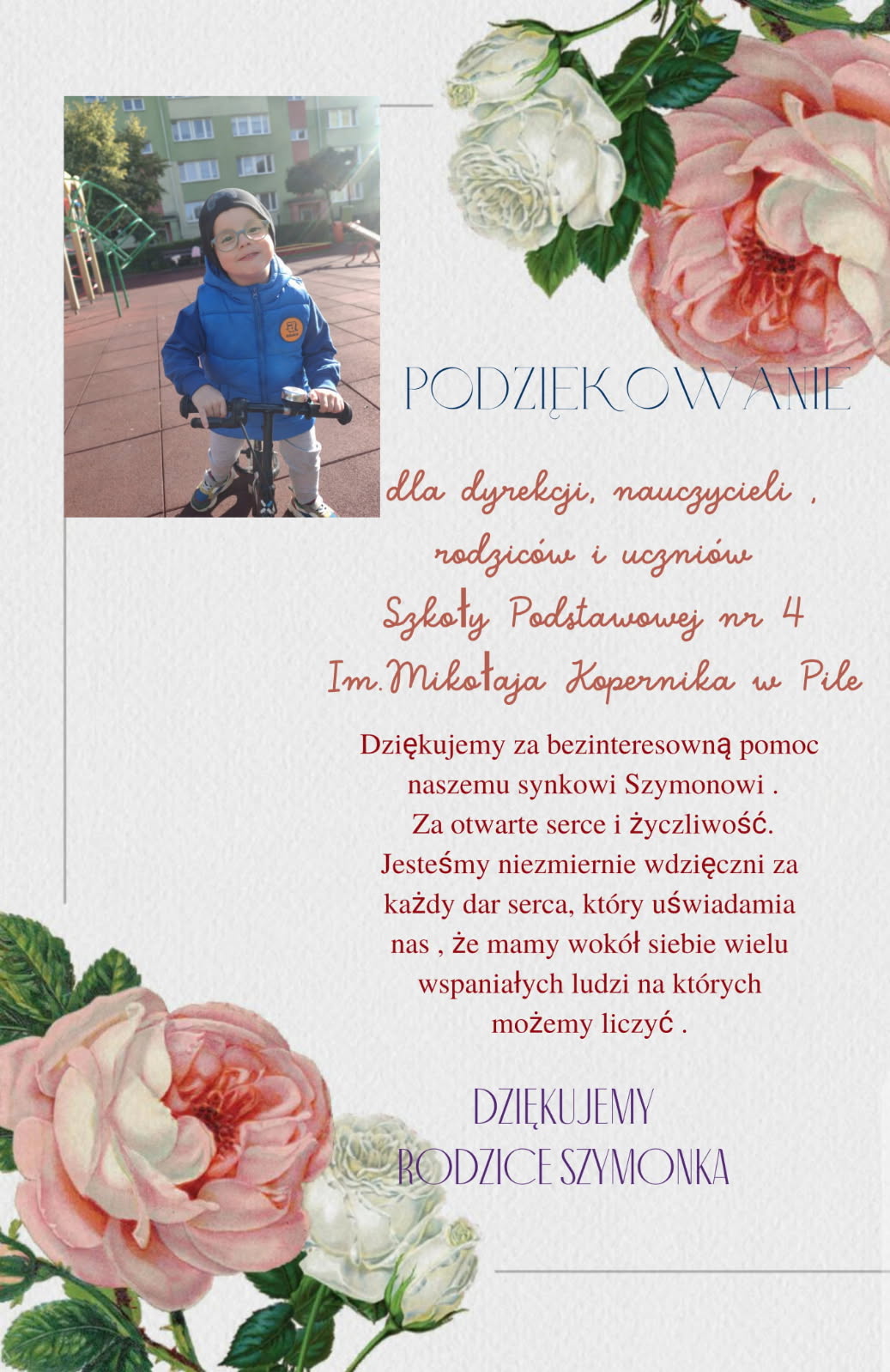 PODZIĘKOWANIE

dla dyrekcji, nauczycieli ,
rodziców i uczniów
Szkoły Podstawowej nr 4
Im.Mikołaja Kopernika w Pile

Dziękujemy za bezinteresowną pomoc naszemu synkowi Szymonowi . Za otwarte serce i życzliwość. Jesteśmy niezmiernie wdzięczni za każdy dar serca, który uświadamia nas , że mamy wokół siebie wielu wspaniałych ludzi na których możemy liczyć .

DZIĘKUJEMY
RODZICE SZYMONKA